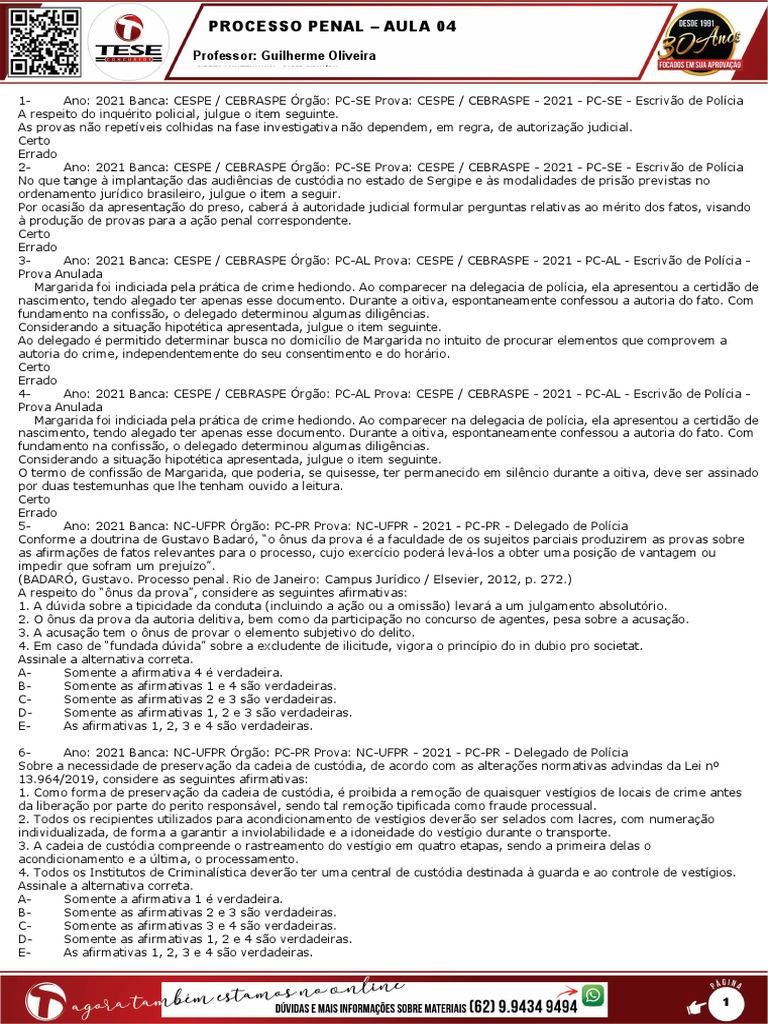 TESE CONCURSOS

PROCESSO PENAL – AULA 04

Professor: Guilherme Oliveira

DESDE 1991 30 Anos FOCADOS EM SUA APROVAÇÃO

1- Ano: 2021 Banca: CESPE / CEBRASPE Órgão: PC-SE Prova: CESPE / CEBRASPE - 2021 - PC-SE - Escrivão de Polícia
A respeito do inquérito policial, julgue o item seguinte.
As provas não repetíveis colhidas na fase investigativa não dependem, em regra, de autorização judicial.
Certo
Errado

2- Ano: 2021 Banca: CESPE / CEBRASPE Órgão: PC-SE Prova: CESPE / CEBRASPE - 2021 - PC-SE - Escrivão de Polícia
No que tange à implantação das audiências de custódia no estado de Sergipe e às modalidades de prisão previstas no ordenamento jurídico brasileiro, julgue o item a seguir.
Por ocasião da apresentação do preso, caberá à autoridade judicial formular perguntas relativas ao mérito dos fatos, visando à produção de provas para a ação penal correspondente.
Certo
Errado

3- Ano: 2021 Banca: CESPE / CEBRASPE Órgão: PC-AL Prova: CESPE / CEBRASPE - 2021 - PC-AL - Escrivão de Polícia - Prova Anulada
Margarida foi indiciada pela prática de crime hediondo. Ao comparecer na delegacia de polícia, ela apresentou a certidão de nascimento, tendo alegado ter apenas esse documento. Durante a oitiva, espontaneamente confessou a autoria do fato. Com fundamento na confissão, o delegado determinou algumas diligências.
Considerando a situação hipotética apresentada, julgue o item seguinte.
Ao delegado é permitido determinar busca no domicílio de Margarida no intuito de procurar elementos que comprovem a autoria do crime, independentemente do seu consentimento e do horário.
Certo
Errado

4- Ano: 2021 Banca: CESPE / CEBRASPE Órgão: PC-AL Prova: CESPE / CEBRASPE - 2021 - PC-AL - Escrivão de Polícia - Prova Anulada
Margarida foi indiciada pela prática de crime hediondo. Ao comparecer na delegacia de polícia, ela apresentou a certidão de nascimento, tendo alegado ter apenas esse documento. Durante a oitiva, espontaneamente confessou a autoria do fato. Com fundamento na confissão, o delegado determinou algumas diligências.
Considerando a situação hipotética apresentada, julgue o item seguinte.
O termo de confissão de Margarida, que poderia, se quisesse, ter permanecido em silêncio durante a oitiva, deve ser assinado por duas testemunhas que lhe tenham ouvido a leitura.
Certo
Errado

5- Ano: 2021 Banca: NC-UFPR Órgão: PC-PR Prova: NC-UFPR - 2021 - PC-PR - Delegado de Polícia
Conforme a doutrina de Gustavo Badaró, "o ônus da prova é a faculdade de os sujeitos parciais produzirem as provas sobre as afirmações de fatos relevantes para o processo, cujo exercício poderá levá-los a obter uma posição de vantagem ou impedir que sofram um prejuízo".
(BADARÓ, Gustavo. Processo penal. Rio de Janeiro: Campus Jurídico / Elsevier, 2012, p. 272.)
A respeito do "ônus da prova", considere as seguintes afirmativas:
1. A dúvida sobre a tipicidade da conduta (incluindo a ação ou a omissão) levará a um julgamento absolutório.
2. O ônus da prova da autoria delitiva, bem como da participação no concurso de agentes, pesa sobre a acusação.
3. A acusação tem o ônus de provar o elemento subjetivo do delito.
4. Em caso de "fundada dúvida" sobre a excludente de ilicitude, vigora o princípio do in dubio pro societat.
Assinale a alternativa correta.
A- Somente a afirmativa 4 é verdadeira.
B- Somente as afirmativas 1 e 4 são verdadeiras.
C- Somente as afirmativas 2 e 3 são verdadeiras.
D- Somente as afirmativas 1, 2 e 3 são verdadeiras.
E- As afirmativas 1, 2, 3 e 4 são verdadeiras.

6- Ano: 2021 Banca: NC-UFPR Órgão: PC-PR Prova: NC-UFPR - 2021 - PC-PR - Delegado de Polícia
Sobre a necessidade de preservação da cadeia de custódia, de acordo com as alterações normativas advindas da Lei nº 13.964/2019, considere as seguintes afirmativas:
1. Como forma de preservação da cadeia de custódia, é proibida a remoção de quaisquer vestígios de locais de crime antes da liberação por parte do perito responsável, sendo tal remoção tipificada como fraude processual.
2. Todos os recipientes utilizados para acondicionamento de vestígios deverão ser selados com lacres, com numeração individualizada, de forma a garantir a inviolabilidade e a idoneidade do vestígio durante o transporte.
3. A cadeia de custódia compreende o rastreamento do vestígio em quatro etapas, sendo a primeira delas o acondicionamento e a última, o processamento.
4. Todos os Institutos de Criminalística deverão ter uma central de custódia destinada à guarda e ao controle de vestígios.
Assinale a alternativa correta.
A- Somente a afirmativa 1 é verdadeira.
B- Somente as afirmativas 2 e 3 são verdadeiras.
C- Somente as afirmativas 3 e 4 são verdadeiras.
D- Somente as afirmativas 1, 2 e 4 são verdadeiras.
E- As afirmativas 1, 2, 3 e 4 são verdadeiras.

agora também estamos no online
DÚVIDAS E MAIS INFORMAÇÕES SOBRE MATERIAIS (62) 9.9434 9494
PÁGINA 1